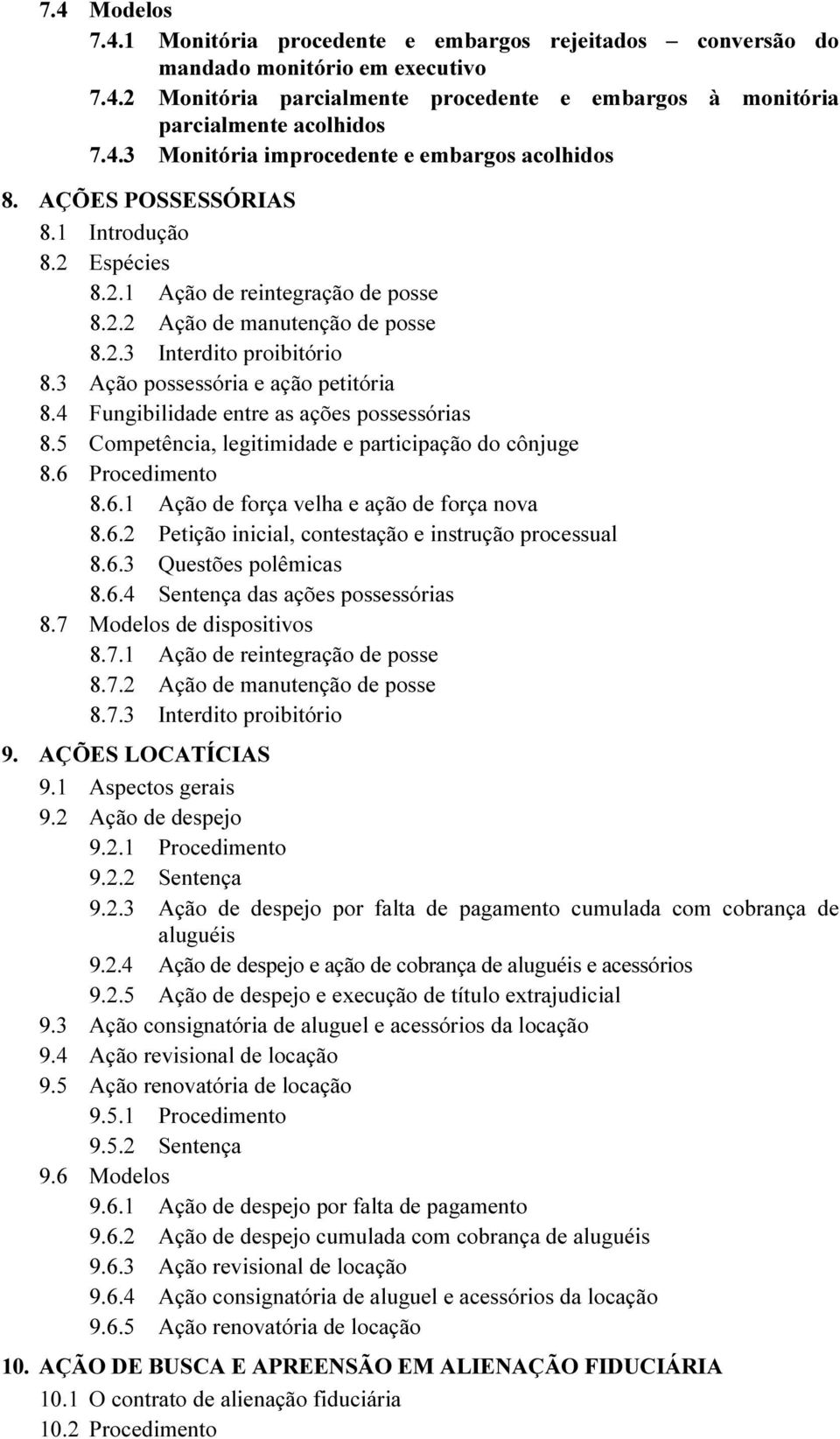 7.4 Modelos
7.4.1 Monitória procedente e embargos rejeitados – conversão do mandado monitório em executivo
7.4.2 Monitória parcialmente procedente e embargos à monitória parcialmente acolhidos
7.4.3 Monitória improcedente e embargos acolhidos
8. AÇÕES POSSESSÓRIAS
8.1 Introdução
8.2 Espécies
8.2.1 Ação de reintegração de posse
8.2.2 Ação de manutenção de posse
8.2.3 Interdito proibitório
8.3 Ação possessória e ação petitória
8.4 Fungibilidade entre as ações possessórias
8.5 Competência, legitimidade e participação do cônjuge
8.6 Procedimento
8.6.1 Ação de força velha e ação de força nova
8.6.2 Petição inicial, contestação e instrução processual
8.6.3 Questões polêmicas
8.6.4 Sentença das ações possessórias
8.7 Modelos de dispositivos
8.7.1 Ação de reintegração de posse
8.7.2 Ação de manutenção de posse
8.7.3 Interdito proibitório
9. AÇÕES LOCATÍCIAS
9.1 Aspectos gerais
9.2 Ação de despejo
9.2.1 Procedimento
9.2.2 Sentença
9.2.3 Ação de despejo por falta de pagamento cumulada com cobrança de aluguéis
9.2.4 Ação de despejo e ação de cobrança de aluguéis e acessórios
9.2.5 Ação de despejo e execução de título extrajudicial
9.3 Ação consignatória de aluguel e acessórios da locação
9.4 Ação revisional de locação
9.5 Ação renovatória de locação
9.5.1 Procedimento
9.5.2 Sentença
9.6 Modelos
9.6.1 Ação de despejo por falta de pagamento
9.6.2 Ação de despejo cumulada com cobrança de aluguéis
9.6.3 Ação revisional de locação
9.6.4 Ação consignatória de aluguel e acessórios da locação
9.6.5 Ação renovatória de locação
10. AÇÃO DE BUSCA E APREENSÃO EM ALIENAÇÃO FIDUCIÁRIA
10.1 O contrato de alienação fiduciária
10.2 Procedimento